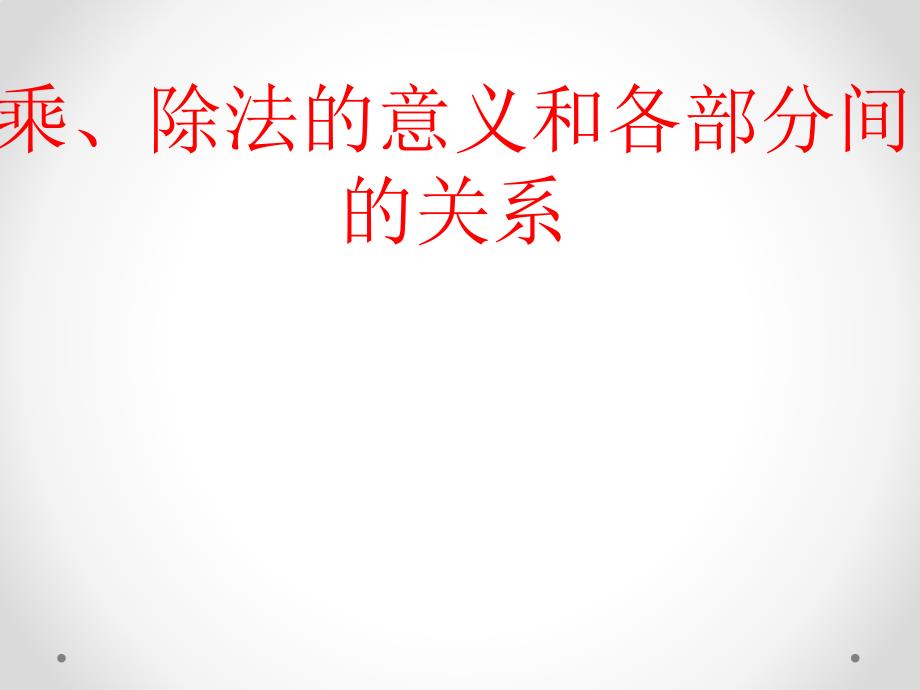 乘、除法的意义和各部分间的关系